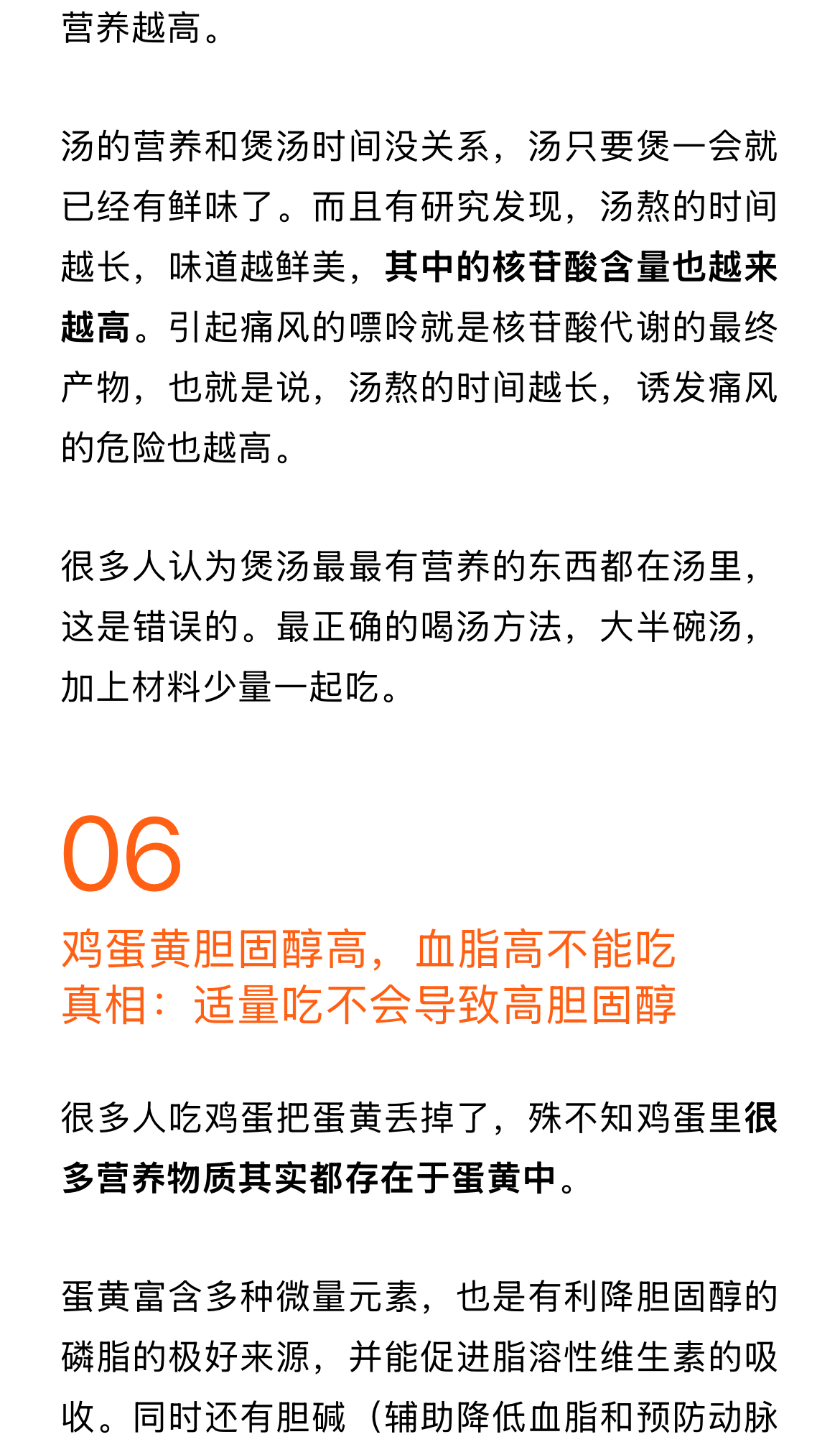 营养越高。

汤的营养和煲汤时间没关系，汤只要煲一会就已经有鲜味了。而且有研究发现，汤熬的时间越长，味道越鲜美，其中的核苷酸含量也越来越高。引起痛风的嘌呤就是核苷酸代谢的最终产物，也就是说，汤熬的时间越长，诱发痛风的危险也越高。

很多人认为煲汤最最有营养的东西都在汤里，这是错误的。最正确的喝汤方法，大半碗汤，加上材料少量一起吃。

06

鸡蛋黄胆固醇高，血脂高不能吃
真相：适量吃不会导致高胆固醇

很多人吃鸡蛋把蛋黄丢掉了，殊不知鸡蛋里很多营养物质其实都存在于蛋黄中。

蛋黄富含多种微量元素，也是有利降胆固醇的磷脂的极好来源，并能促进脂溶性维生素的吸收。同时还有胆碱（辅助降低血脂和预防动脉